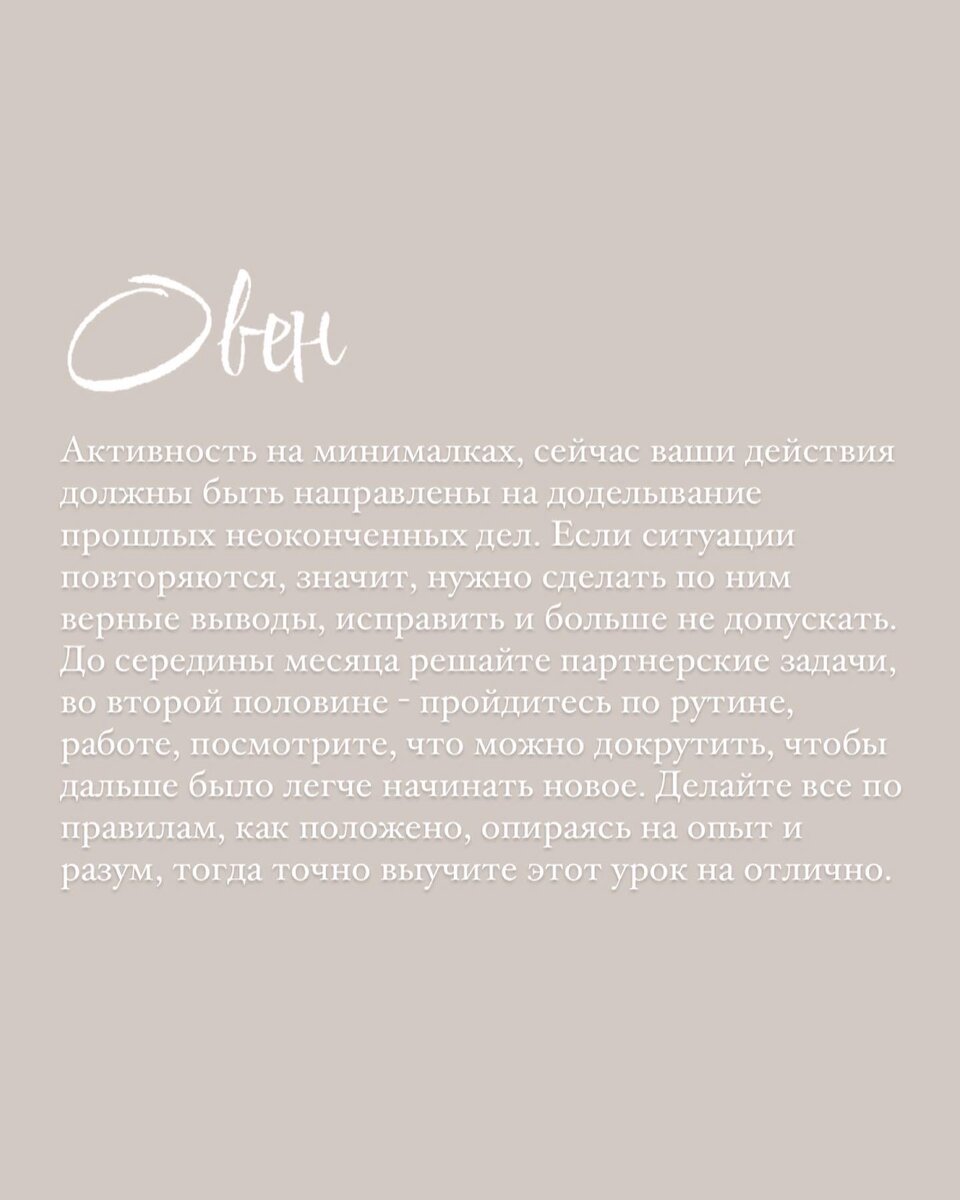 Овен

Активность на минималках, сейчас ваши действия должны быть направлены на доделывание прошлых неоконченных дел. Если ситуации повторяются, значит, нужно сделать по ним верные выводы, исправить и больше не допускать. До середины месяца решайте партнерские задачи, во второй половине - пройдитесь по рутине, работе, посмотрите, что можно докрутить, чтобы дальше было легче начинать новое. Делайте все по правилам, как положено, опираясь на опыт и разум, тогда точно выучите этот урок на отлично.